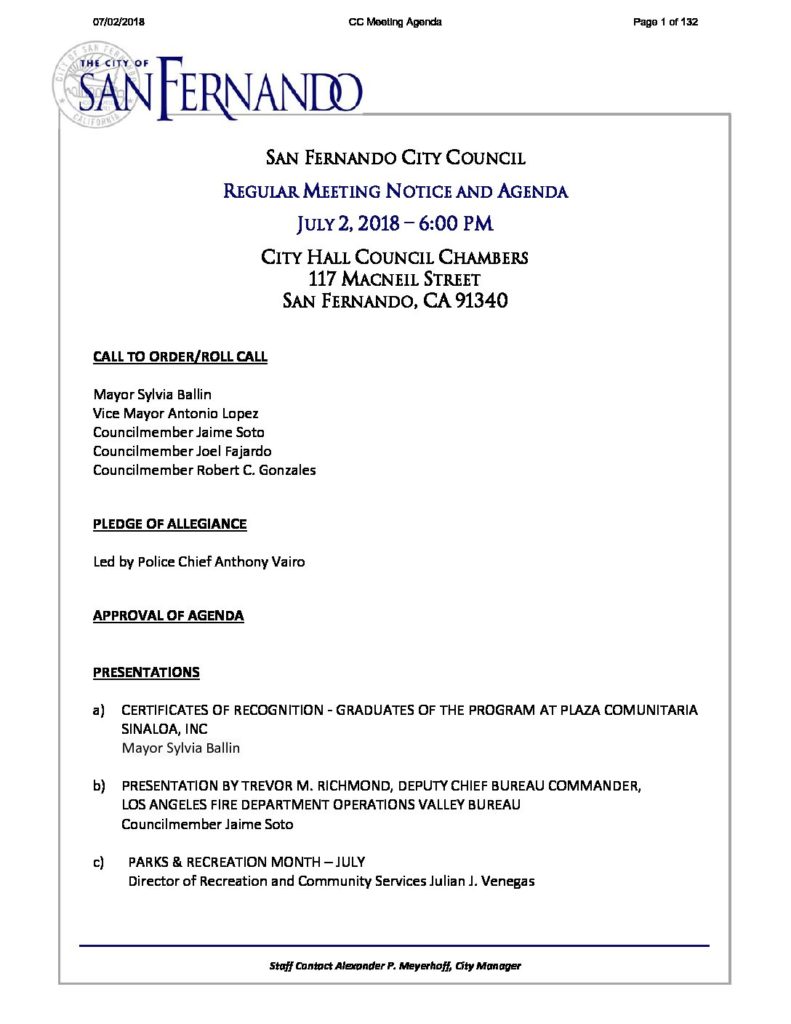 07/02/2018 CC Meeting Agenda Page 1 of 132

THE CITY OF
SAN FERNANDO

SAN FERNANDO CITY COUNCIL

REGULAR MEETING NOTICE AND AGENDA

JULY 2, 2018 – 6:00 PM

CITY HALL COUNCIL CHAMBERS
117 MACNEIL STREET
SAN FERNANDO, CA 91340

CALL TO ORDER/ROLL CALL

Mayor Sylvia Ballin
Vice Mayor Antonio Lopez
Councilmember Jaime Soto
Councilmember Joel Fajardo
Councilmember Robert C. Gonzales

PLEDGE OF ALLEGIANCE

Led by Police Chief Anthony Vairo

APPROVAL OF AGENDA

PRESENTATIONS

a) CERTIFICATES OF RECOGNITION - GRADUATES OF THE PROGRAM AT PLAZA COMUNITARIA SINALOA, INC
Mayor Sylvia Ballin

b) PRESENTATION BY TREVOR M. RICHMOND, DEPUTY CHIEF BUREAU COMMANDER, LOS ANGELES FIRE DEPARTMENT OPERATIONS VALLEY BUREAU
Councilmember Jaime Soto

c) PARKS & RECREATION MONTH – JULY
Director of Recreation and Community Services Julian J. Venegas

Staff Contact Alexander P. Meyerhoff, City Manager